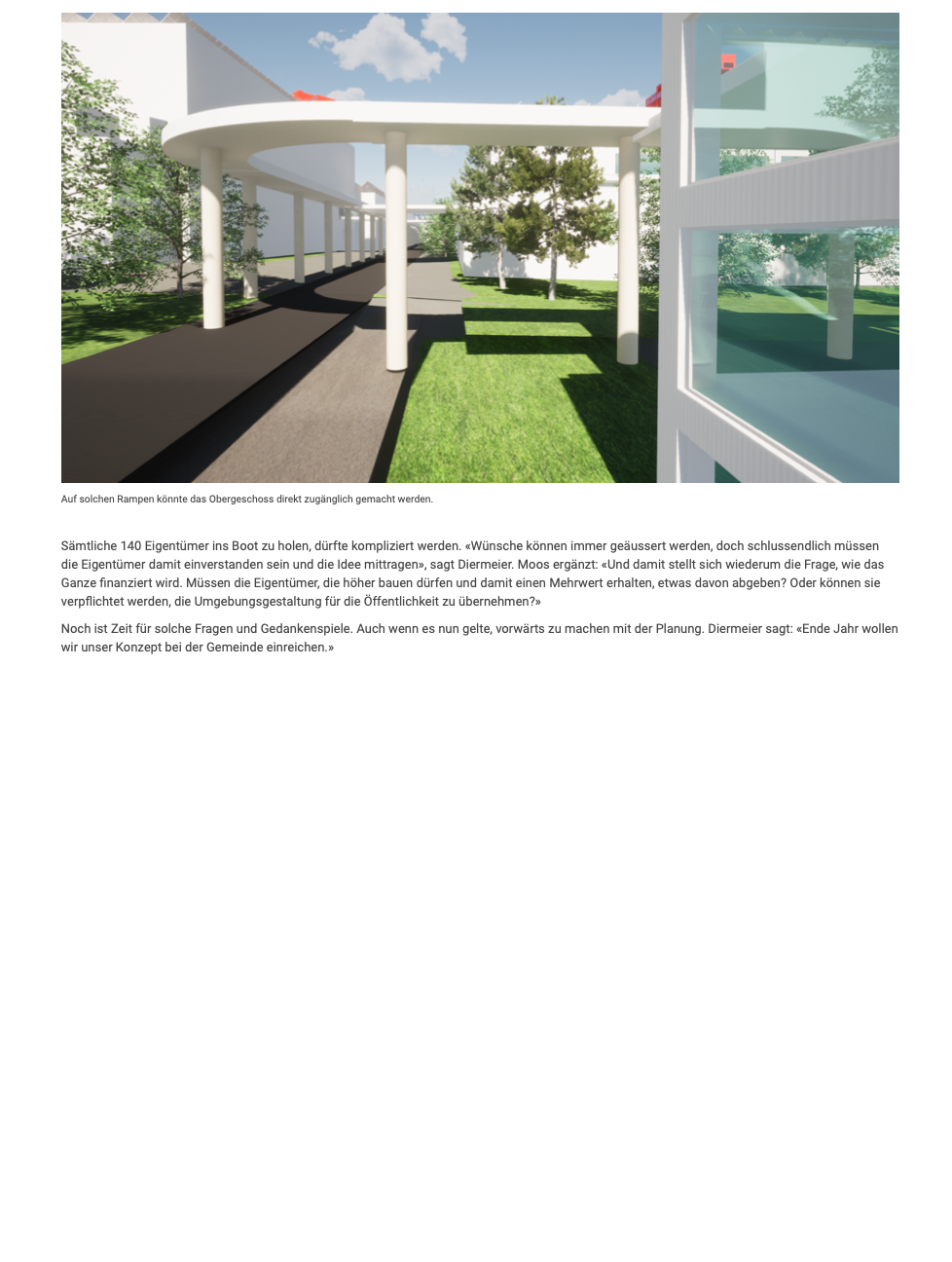 Auf solchen Rampen könnte das Obergeschoss direkt zugänglich gemacht werden.

Sämtliche 140 Eigentümer ins Boot zu holen, dürfte kompliziert werden. «Wünsche können immer geäussert werden, doch schlussendlich müssen die Eigentümer damit einverstanden sein und die Idee mittragen», sagt Diermeier. Moos ergänzt: «Und damit stellt sich wiederum die Frage, wie das Ganze finanziert wird. Müssen die Eigentümer, die höher bauen dürfen und damit einen Mehrwert erhalten, etwas davon abgeben? Oder können sie verpflichtet werden, die Umgebungsgestaltung für die Öffentlichkeit zu übernehmen?»

Noch ist Zeit für solche Fragen und Gedankenspiele. Auch wenn es nun gelte, vorwärts zu machen mit der Planung. Diermeier sagt: «Ende Jahr wollen wir unser Konzept bei der Gemeinde einreichen.»